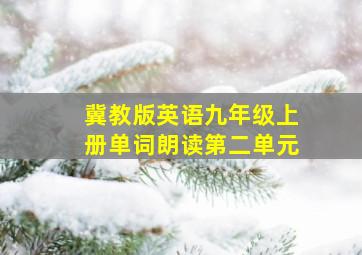 冀教版英语九年级上册单词朗读第二单元